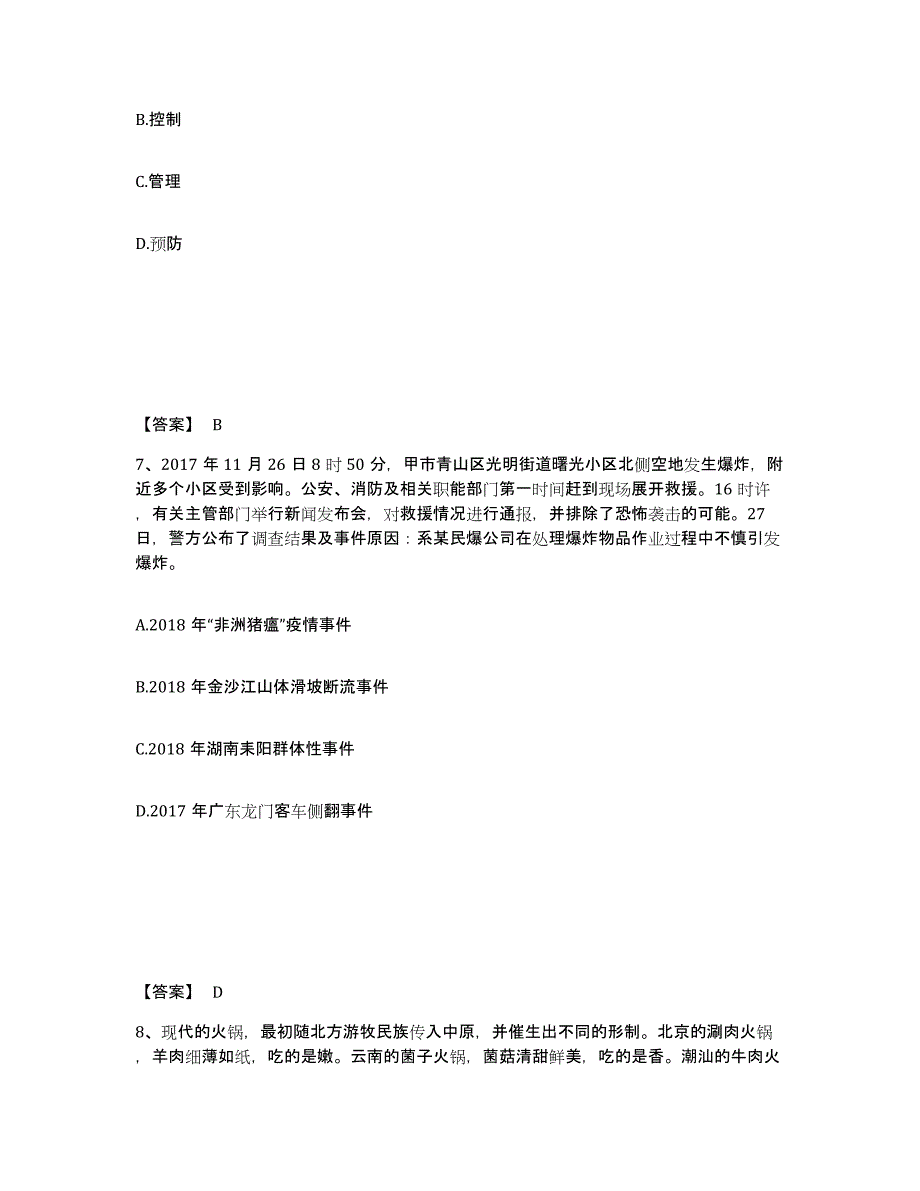 B.控制

C.管理

D.预防

【答案】 B

7、2017 年 11 月 26 日 8 时 50 分，甲市青山区光明街道曙光小区北侧空地发生爆炸，附近多个小区受到影响。公安、消防及相关职能部门第一时间赶到现场展开救援。16 时许，有关主管部门举行新闻发布会，对救援情况进行通报，并排除了恐怖袭击的可能。27 日，警方公布了调查结果及事件原因：系某民爆公司在处理爆炸物品作业过程中不慎引发爆炸。

A.2018 年“非洲猪瘟”疫情事件

B.2018 年金沙江山体滑坡断流事件

C.2018 年湖南耒阳群体性事件

D.2017 年广东龙门客车侧翻事件

【答案】 D

8、现代的火锅，最初随北方游牧民族传入中原，并催生出不同的形制。北京的涮肉火锅，羊肉细薄如纸，吃的是嫩。云南的菌子火锅，菌菇清甜鲜美，吃的是香。潮汕的牛肉火